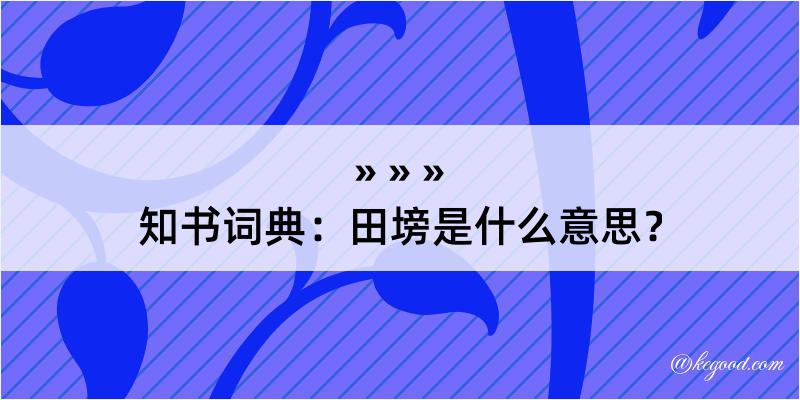 » » »

知书词典：田塝是什么意思？

@kegood.com